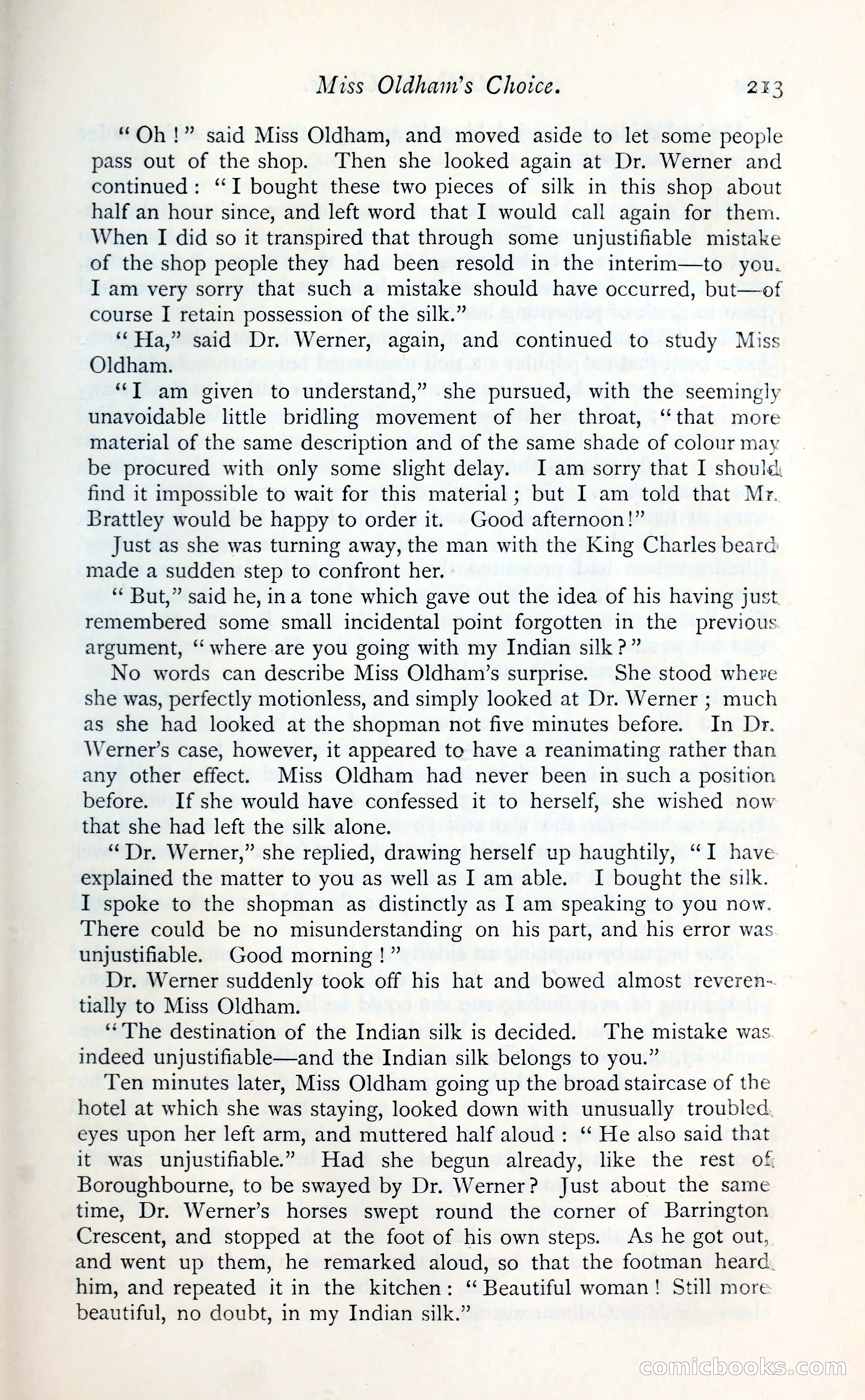 Miss Oldham's Choice. 213

"Oh!" said Miss Oldham, and moved aside to let some people pass out of the shop. Then she looked again at Dr. Werner and continued: "I bought these two pieces of silk in this shop about half an hour since, and left word that I would call again for them. When I did so it transpired that through some unjustifiable mistake of the shop people they had been resold in the interim—to you. I am very sorry that such a mistake should have occurred, but—of course I retain possession of the silk."

"Ha," said Dr. Werner, again, and continued to study Miss Oldham.

"I am given to understand," she pursued, with the seemingly unavoidable little bridling movement of her throat, "that more material of the same description and of the same shade of colour may be procured with only some slight delay. I am sorry that I should find it impossible to wait for this material; but I am told that Mr. Brattley would be happy to order it. Good afternoon!"

Just as she was turning away, the man with the King Charles beard made a sudden step to confront her.

"But," said he, in a tone which gave out the idea of his having just remembered some small incidental point forgotten in the previous argument, "where are you going with my Indian silk?"

No words can describe Miss Oldham's surprise. She stood where she was, perfectly motionless, and simply looked at Dr. Werner; much as she had looked at the shopman not five minutes before. In Dr. Werner's case, however, it appeared to have a reanimating rather than any other effect. Miss Oldham had never been in such a position before. If she would have confessed it to herself, she wished now that she had left the silk alone.

"Dr. Werner," she replied, drawing herself up haughtily, "I have explained the matter to you as well as I am able. I bought the silk. I spoke to the shopman as distinctly as I am speaking to you now. There could be no misunderstanding on his part, and his error was unjustifiable. Good morning!"

Dr. Werner suddenly took off his hat and bowed almost reverentially to Miss Oldham.

"The destination of the Indian silk is decided. The mistake was indeed unjustifiable—and the Indian silk belongs to you."

Ten minutes later, Miss Oldham going up the broad staircase of the hotel at which she was staying, looked down with unusually troubled eyes upon her left arm, and muttered half aloud: "He also said that it was unjustifiable." Had she begun already, like the rest of Boroughbourne, to be swayed by Dr. Werner? Just about the same time, Dr. Werner's horses swept round the corner of Barrington Crescent, and stopped at the foot of his own steps. As he got out, and went up them, he remarked aloud, so that the footman heard him, and repeated it in the kitchen: "Beautiful woman! Still more beautiful, no doubt, in my Indian silk."

comicbooks.com